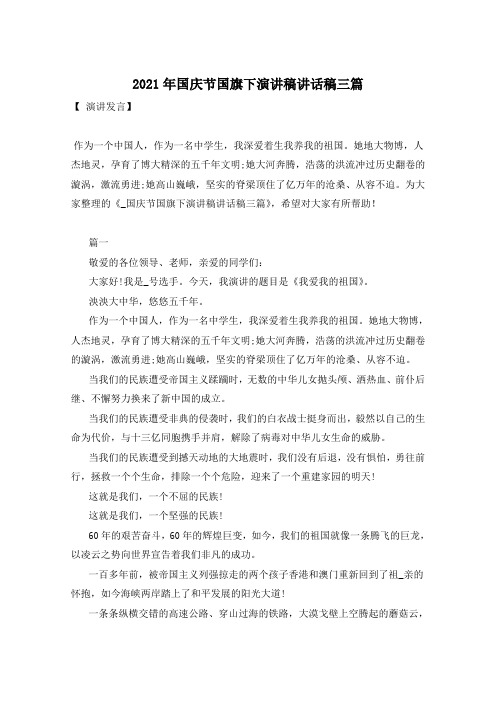 2021年国庆节国旗下演讲稿讲话稿三篇

【 演讲发言】

作为一个中国人，作为一名中学生，我深爱着生我养我的祖国。她地大物博，人杰地灵，孕育了博大精深的五千年文明;她大河奔腾，浩荡的洪流冲过历史翻卷的漩涡，激流勇进;她高山巍峨，坚实的脊梁顶住了亿万年的沧桑、从容不迫。为大家整理的《_国庆节国旗下演讲稿讲话稿三篇》，希望对大家有所帮助！

篇一

敬爱的各位领导、老师，亲爱的同学们:

大家好!我是_号选手。今天，我演讲的题目是《我爱我的祖国》。

泱泱大中华，悠悠五千年。

作为一个中国人，作为一名中学生，我深爱着生我养我的祖国。她地大物博，人杰地灵，孕育了博大精深的五千年文明;她大河奔腾，浩荡的洪流冲过历史翻卷的漩涡，激流勇进;她高山巍峨，坚实的脊梁顶住了亿万年的沧桑、从容不迫。

当我们的民族遭受帝国主义蹂躏时，无数的中华儿女抛头颅、洒热血、前仆后继、不懈努力换来了新中国的成立。

当我们的民族遭受非典的侵袭时，我们的白衣战士挺身而出，毅然以自己的生命为代价，与十三亿同胞携手并肩，解除了病毒对中华儿女生命的威胁。

当我们的民族遭受到撼天动地的大地震时，我们没有后退，没有惧怕，勇往前行，拯救一个个生命，排除一个个危险，迎来了一个重建家园的明天！

这就是我们，一个不屈的民族!

这就是我们，一个坚强的民族!

60年的艰苦奋斗，60年的辉煌巨变，如今，我们的祖国就像一条腾飞的巨龙，以凌云之势向世界宣告着我们非凡的成功。

一百多年前，被帝国主义列强掠走的两个孩子香港和澳门重新回到了祖_亲的怀抱，如今海峡两岸踏上了和平发展的阳光大道!

一条条纵横交错的高速公路、穿山过海的铁路，大漠戈壁上空腾起的蘑菇云，